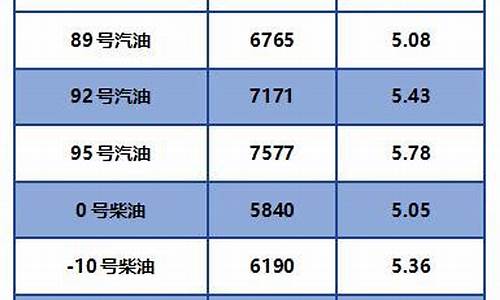 | | | |
|---|---|---|
| 89 号汽油 | 6765 | 5.08 |
| 92 号汽油 | 7171 | 5.43 |
| 95 号汽油 | 7577 | 5.78 |
| 0 号柴油 | 5840 | 5.05 |
| -10 号柴油 | 6190 | 5.36 |